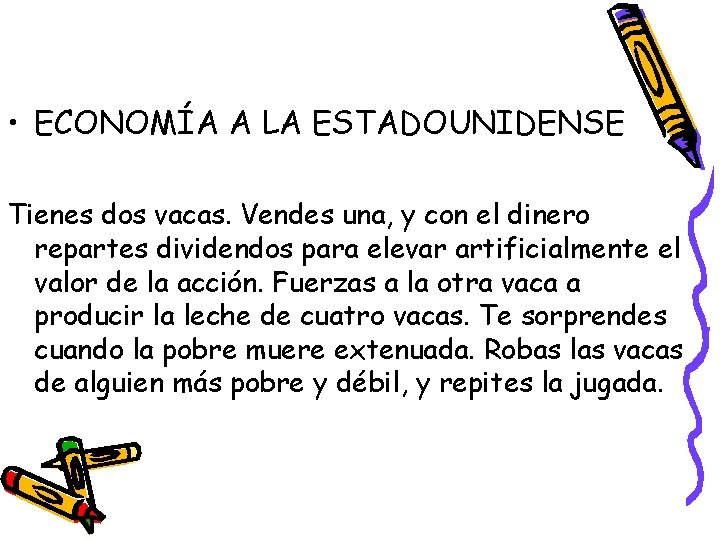 • ECONOMÍA A LA ESTADOUNIDENSE

Tienes dos vacas. Vendes una, y con el dinero repartes dividendos para elevar artificialmente el valor de la acción. Fuerzas a la otra vaca a producir la leche de cuatro vacas. Te sorprendes cuando la pobre muere extenuada. Robas las vacas de alguien más pobre y débil, y repites la jugada.